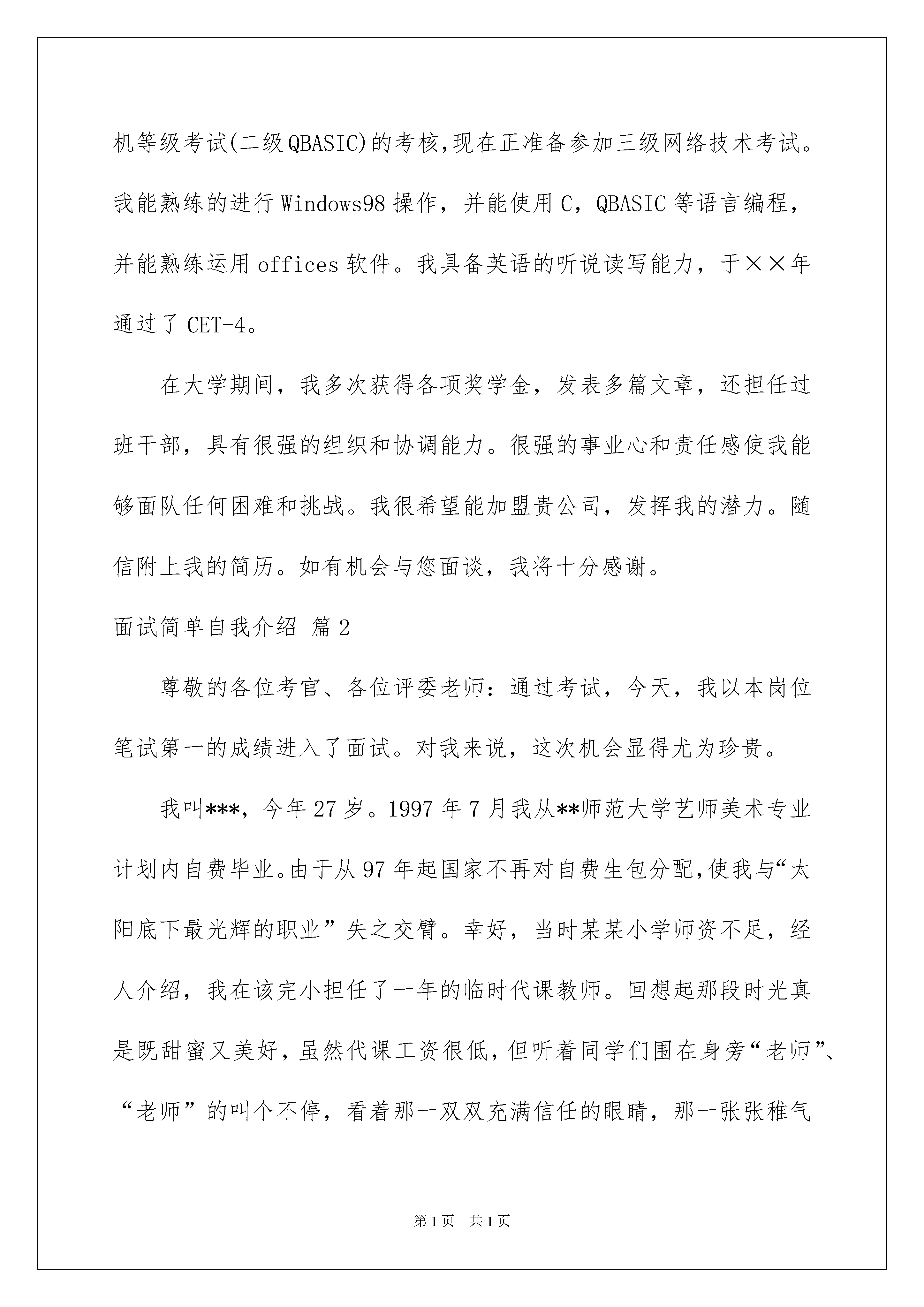 机等级考试(二级QBASIC)的考核,现在正准备参加三级网络技术考试。我能熟练的进行Windows98操作，并能使用C，QBASIC等语言编程，并能熟练运用offices软件。我具备英语的听说读写能力，于××年通过了CET-4。

在大学期间，我多次获得各项奖学金，发表多篇文章，还担任过班干部，具有很强的组织和协调能力。很强的事业心和责任感使我能够面队任何困难和挑战。我很希望能加盟贵公司，发挥我的潜力。随信附上我的简历。如有机会与您面谈，我将十分感谢。

面试简单自我介绍 篇2

尊敬的各位考官、各位评委老师：通过考试，今天，我以本岗位笔试第一的成绩进入了面试。对我来说，这次机会显得尤为珍贵。

我叫***，今年27岁。1997年7月我从**师范大学艺师美术专业计划内自费毕业。由于从97年起国家不再对自费生包分配,使我与“太阳底下最光辉的职业”失之交臂。幸好，当时某某小学师资不足，经人介绍，我在该完小担任了一年的临时代课教师。回想起那段时光真是既甜蜜又美好，虽然代课工资很低，但听着同学们围在身旁“老师”、“老师”的叫个不停，看着那一双双充满信任的眼睛，那一张张稚气

第1页 共1页